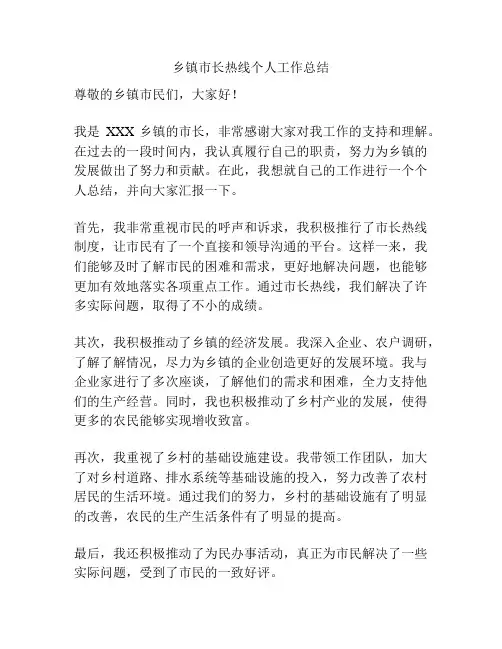 乡镇市长热线个人工作总结

尊敬的乡镇市民们，大家好！

我是 XXX 乡镇的市长，非常感谢大家对我工作的支持和理解。在过去的一段时间内，我认真履行自己的职责，努力为乡镇的发展做出了努力和贡献。在此，我想就自己的工作进行一个个人总结，并向大家汇报一下。

首先，我非常重视市民的呼声和诉求，我积极推行了市长热线制度，让市民有了一个直接和领导沟通的平台。这样一来，我们能够及时了解市民的困难和需求，更好地解决问题，也能够更加有效地落实各项重点工作。通过市长热线，我们解决了许多实际问题，取得了不小的成绩。

其次，我积极推动了乡镇的经济发展。我深入企业、农户调研，了解了解情况，尽力为乡镇的企业创造更好的发展环境。我与企业家进行了多次座谈，了解他们的需求和困难，全力支持他们的生产经营。同时，我也积极推动了乡村产业的发展，使得更多的农民能够实现增收致富。

再次，我重视了乡村的基础设施建设。我带领工作团队，加大了对乡村道路、排水系统等基础设施的投入，努力改善了农村居民的生活环境。通过我们的努力，乡村的基础设施有了明显的改善，农民的生产生活条件有了明显的提高。

最后，我还积极推动了为民办事活动，真正为市民解决了一些实际问题，受到了市民的一致好评。